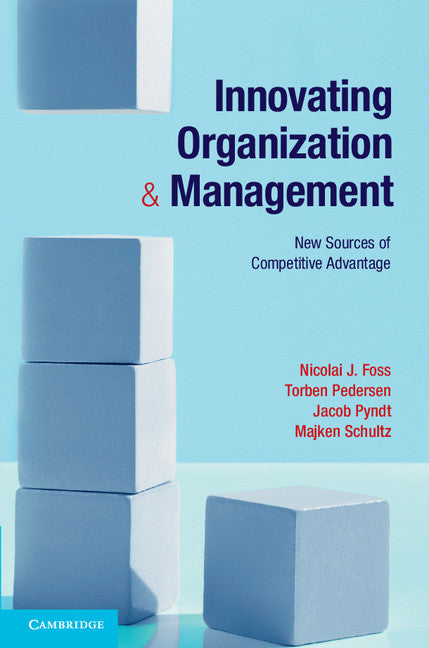 Innovating Organization & Management

New Sources of Competitive Advantage

Nicolai J. Foss
Torben Pedersen
Jacob Pyndt
Majken Schultz

CAMBRIDGE